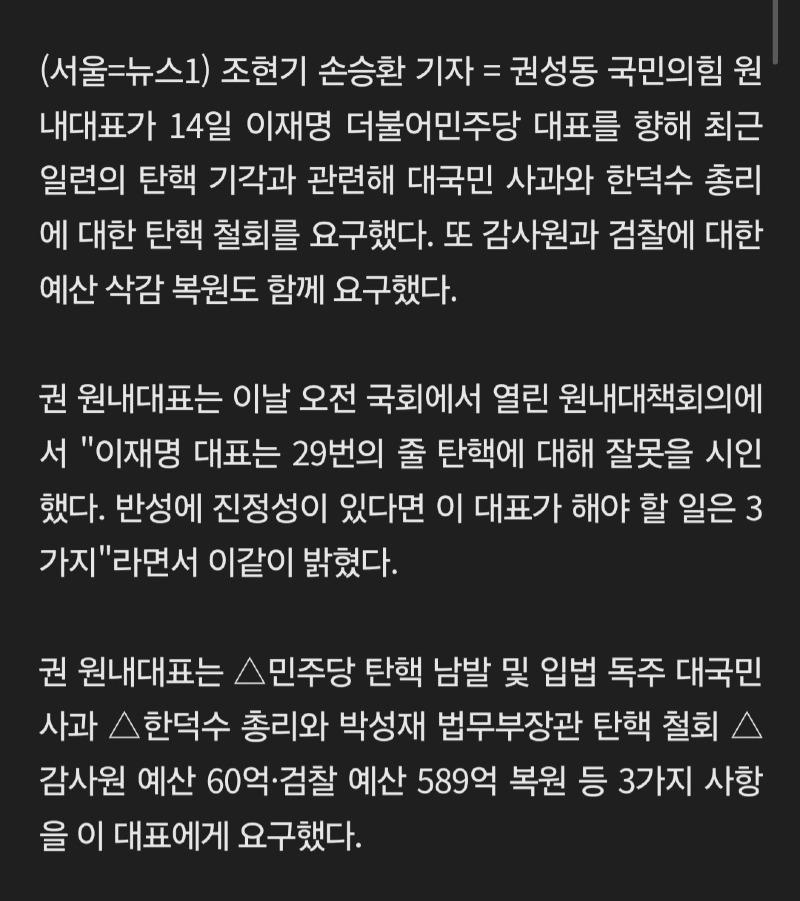 (서울=뉴스1) 조현기 손승환 기자 = 권성동 국민의힘 원내대표가 14일 이재명 더불어민주당 대표를 향해 최근 일련의 탄핵 기각과 관련해 대국민 사과와 한덕수 총리에 대한 탄핵 철회를 요구했다. 또 감사원과 검찰에 대한 예산 삭감 복원도 함께 요구했다.

권 원내대표는 이날 오전 국회에서 열린 원내대책회의에서 "이재명 대표는 29번의 줄 탄핵에 대해 잘못을 시인했다. 반성에 진정성이 있다면 이 대표가 해야 할 일은 3가지"라면서 이같이 밝혔다.

권 원내대표는 △민주당 탄핵 남발 및 입법 독주 대국민 사과 △한덕수 총리와 박성재 법무부장관 탄핵 철회 △감사원 예산 60억·검찰 예산 589억 복원 등 3가지 사항을 이 대표에게 요구했다.